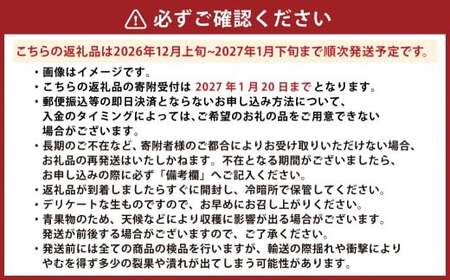 必ずご確認ください

こちらの返礼品は2026年12月上旬~2027年1月下旬まで順次発送予定です。

・画像はイメージです。
・こちらの返礼品の寄附受付は 2027 年 1 月 20 日まで となります。
・郵便振込等の即日決済とならないお申し込み方法について、入金のタイミングによっては、ご希望のお礼の品をご用意できない場合がございます。
・長期のご不在など、寄附者様のご都合によりお受け取りいただけない場合、お礼品の再発送はいたしかねます。不在となる期間がございましたら、お申し込みの際に必ず「備考欄」へご記入ください。
・返礼品が到着しましたらすぐに開封し、冷暗所で保管してください。
・デリケートな生ものですので、お早めにお召し上がりください。
・青果物のため、天候などにより収穫に影響が出る場合がございます。発送が前後する場合がございますので、ご了承ください。
・発送前には全ての商品の検品を行いますが、輸送の際揺れや衝撃によりやむを得ず多少の裂果や潰れが出てしまう可能性があります。